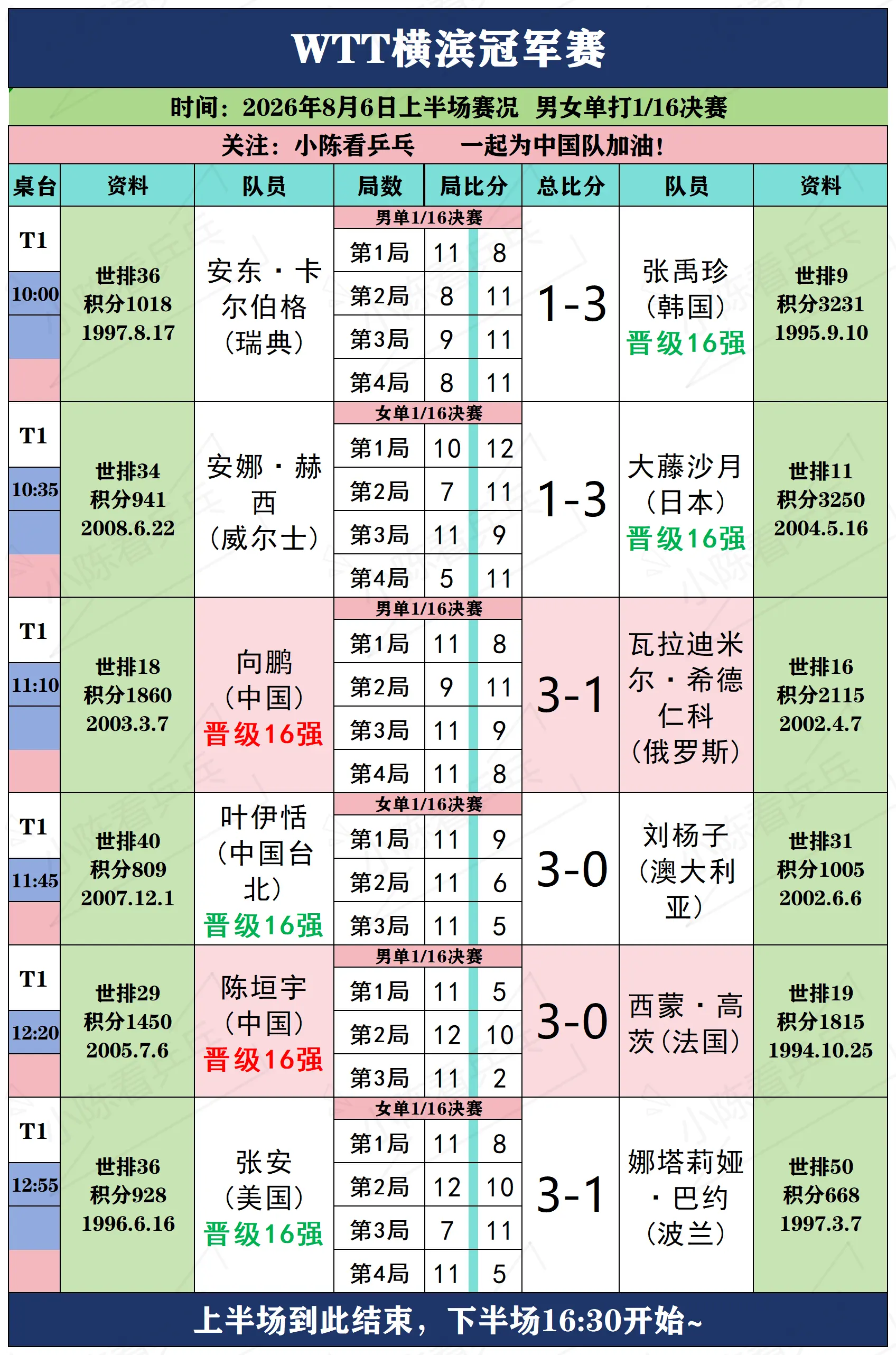 WTT横滨冠军赛

时间：2026年8月6日上半场赛况 男女单打1/16决赛

关注：小陈看乒乓 一起为中国队加油！

| 桌台 | 资料 | 队员 | 局数 | 局比分 | | 总比分 | 队员 | 资料 |
|---|---|---|---|---|---|---|---|---|
| T1 10:00 | 世排36 积分1018 1997.8.17 | 安东·卡尔伯格（瑞典） | 男单1/16决赛 | | | 1-3 | 张禹珍（韩国）晋级16强 | 世排9 积分3231 1995.9.10 |
| | | | 第1局 | 11 | 8 | | | |
| | | | 第2局 | 8 | 11 | | | |
| | | | 第3局 | 9 | 11 | | | |
| | | | 第4局 | 8 | 11 | | | |
| T1 10:35 | 世排34 积分941 2008.6.22 | 安娜·赫西（威尔士） | 女单1/16决赛 | | | 1-3 | 大藤沙月（日本）晋级16强 | 世排11 积分3250 2004.5.16 |
| | | | 第1局 | 10 | 12 | | | |
| | | | 第2局 | 7 | 11 | | | |
| | | | 第3局 | 11 | 9 | | | |
| | | | 第4局 | 5 | 11 | | | |
| T1 11:10 | 世排18 积分1860 2003.3.7 | 向鹏（中国）晋级16强 | 男单1/16决赛 | | | 3-1 | 瓦拉迪米尔·希德仁科（俄罗斯） | 世排16 积分2115 2002.4.7 |
| | | | 第1局 | 11 | 8 | | | |
| | | | 第2局 | 9 | 11 | | | |
| | | | 第3局 | 11 | 9 | | | |
| | | | 第4局 | 11 | 8 | | | |
| T1 11:45 | 世排40 积分809 2007.12.1 | 叶伊恬（中国台北）晋级16强 | 女单1/16决赛 | | | 3-0 | 刘杨子（澳大利亚） | 世排31 积分1005 2002.6.6 |
| | | | 第1局 | 11 | 9 | | | |
| | | | 第2局 | 11 | 6 | | | |
| | | | 第3局 | 11 | 5 | | | |
| T1 12:20 | 世排29 积分1450 2005.7.6 | 陈垣宇（中国）晋级16强 | 男单1/16决赛 | | | 3-0 | 西蒙·高茨（法国） | 世排19 积分1815 1994.10.25 |
| | | | 第1局 | 11 | 5 | | | |
| | | | 第2局 | 12 | 10 | | | |
| | | | 第3局 | 11 | 2 | | | |
| T1 12:55 | 世排36 积分928 1996.6.16 | 张安（美国）晋级16强 | 女单1/16决赛 | | | 3-1 | 娜塔莉娅·巴约（波兰） | 世排50 积分668 1997.3.7 |
| | | | 第1局 | 11 | 8 | | | |
| | | | 第2局 | 12 | 10 | | | |
| | | | 第3局 | 7 | 11 | | | |
| | | | 第4局 | 11 | 5 | | | |

上半场到此结束，下半场16:30开始~